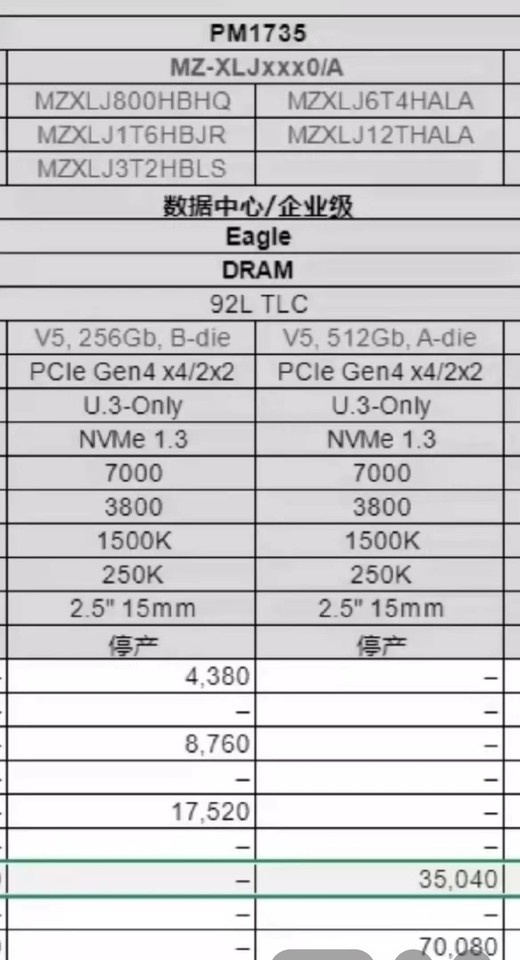 | PM1735 | |
|---|---|
| MZ-XLJxxx0/A | |
| MZXLJ800HBHQ | MZXLJ6T4HALA |
| MZXLJ1T6HBJR | MZXLJ12THALA |
| MZXLJ3T2HBLS | |
| 数据中心/企业级 | |
| Eagle | |
| DRAM | |
| 92L TLC | |
| V5, 256Gb, B-die | V5, 512Gb, A-die |
| PCIe Gen4 x4/2x2 | PCIe Gen4 x4/2x2 |
| U.3-Only | U.3-Only |
| NVMe 1.3 | NVMe 1.3 |
| 7000 | 7000 |
| 3800 | 3800 |
| 1500K | 1500K |
| 250K | 250K |
| 2.5" 15mm | 2.5" 15mm |
| 停产 | 停产 |
| 4,380 | – |
| – | – |
| 8,760 | – |
| – | – |
| 17,520 | – |
| – | – |
| – | 35,040 |
| – | – |
| – | 70,080 |